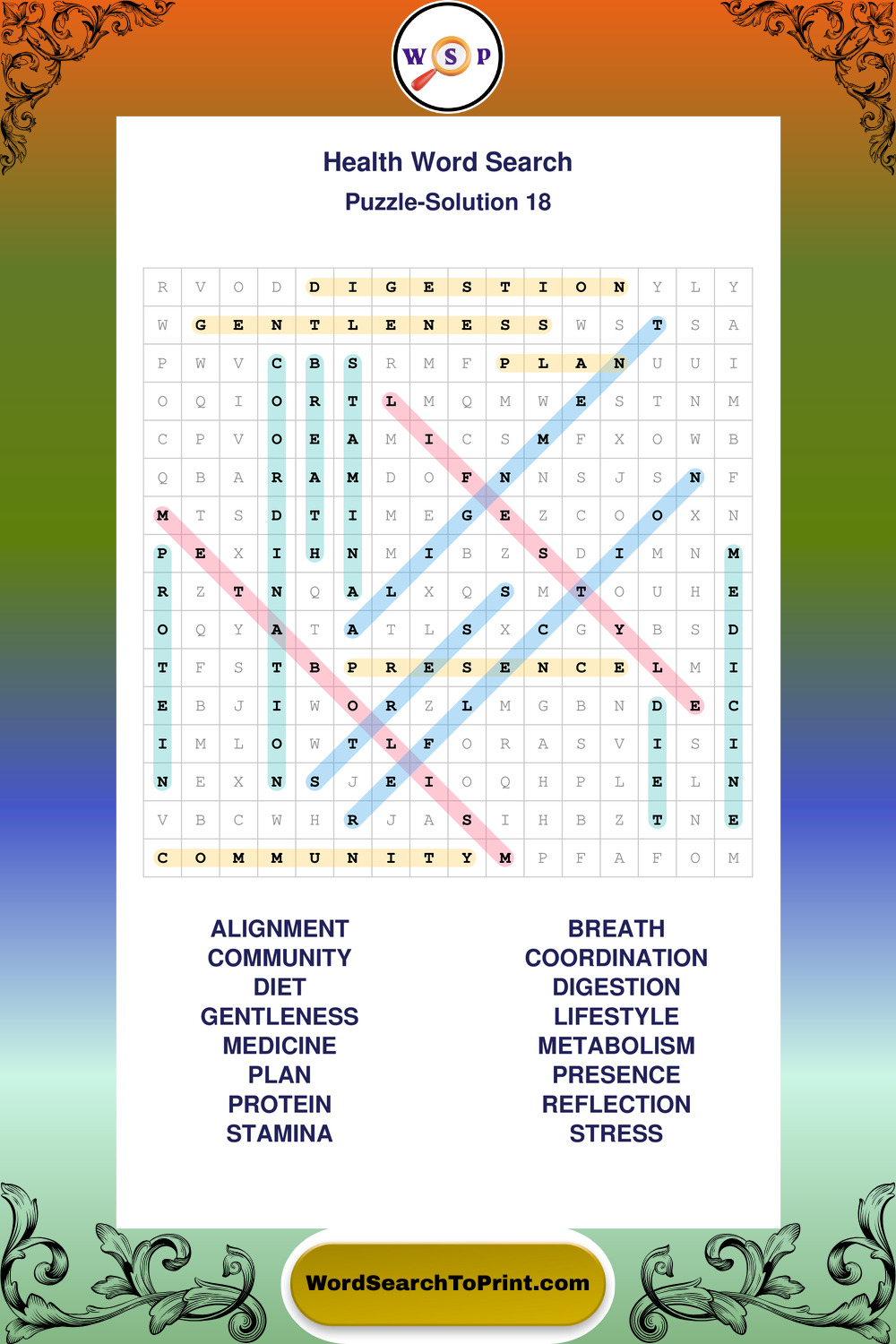 W S P

Health Word Search

Puzzle-Solution 18

| R | V | O | D | D | I | G | E | S | T | I | O | N | Y | L | Y |
|---|---|---|---|---|---|---|---|---|---|---|---|---|---|---|---|
| W | G | E | N | T | L | E | N | E | S | S | W | S | T | S | A |
| P | W | V | C | B | S | R | M | F | P | L | A | N | U | U | I |
| O | Q | I | O | R | T | L | M | Q | M | W | E | S | T | N | M |
| C | P | V | O | E | A | M | I | C | S | M | F | X | O | W | B |
| Q | B | A | R | A | M | D | O | F | N | N | S | J | S | N | F |
| M | T | S | D | T | I | M | E | G | E | Z | C | O | O | X | N |
| P | E | X | I | H | N | M | I | B | Z | S | D | I | M | N | M |
| R | Z | T | N | Q | A | L | X | Q | S | M | T | O | U | H | E |
| O | Q | Y | A | T | A | T | L | S | X | C | G | Y | B | S | D |
| T | F | S | T | B | P | R | E | S | E | N | C | E | L | M | I |
| E | B | J | I | W | O | R | Z | L | M | G | B | N | D | E | C |
| I | M | L | O | W | T | L | F | O | R | A | S | V | I | S | I |
| N | E | X | N | S | J | E | I | O | Q | H | P | L | E | L | N |
| V | B | C | W | H | R | J | A | S | I | H | B | Z | T | N | E |
| C | O | M | M | U | N | I | T | Y | M | P | F | A | F | O | M |

ALIGNMENT
COMMUNITY
DIET
GENTLENESS
MEDICINE
PLAN
PROTEIN
STAMINA

BREATH
COORDINATION
DIGESTION
LIFESTYLE
METABOLISM
PRESENCE
REFLECTION
STRESS

WordSearchToPrint.com